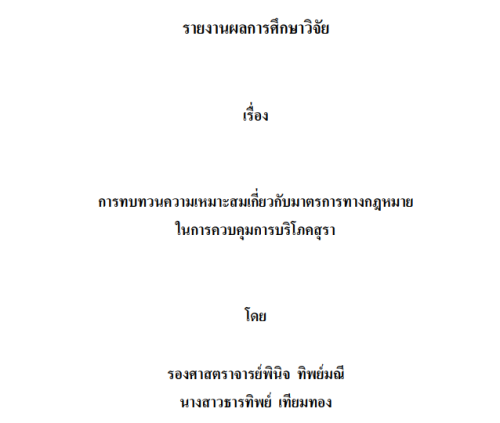 รายงานผลการศึกษาวิจัย

เรื่อง

การทบทวนความเหมาะสมเกี่ยวกับมาตรการทางกฎหมาย
ในการควบคุมการบริโภคสุรา

โดย

รองศาสตราจารย์พินิจ ทิพย์มณี
นางสาวธารทิพย์ เทียมทอง